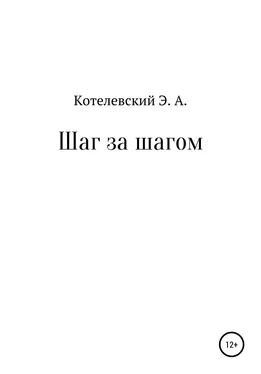 Котелевский Э. А.

Шаг за шагом

12+